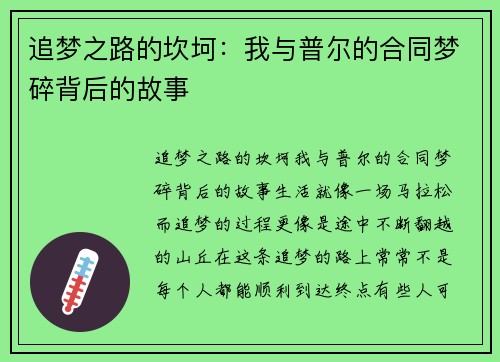 追梦之路的坎坷：我与普尔的合同梦碎背后的故事

追梦之路的坎坷我与普尔的合同梦碎背后的故事生活就像一场马拉松而追梦的过程更像是途中不断翻越的山丘在这条追梦的路上常常不是每个人都能顺利到达终点有些人可